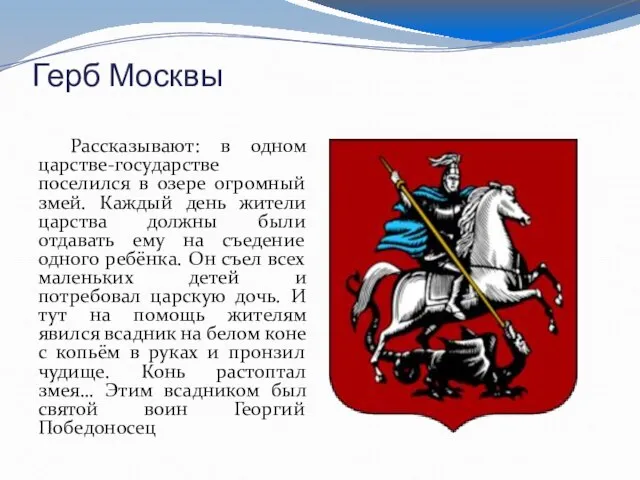 Герб Москвы

Рассказывают: в одном царстве-государстве поселился в озере огромный змей. Каждый день жители царства должны были отдавать ему на съедение одного ребёнка. Он съел всех маленьких детей и потребовал царскую дочь. И тут на помощь жителям явился всадник на белом коне с копьём в руках и пронзил чудище. Конь растоптал змея… Этим всадником был святой воин Георгий Победоносец